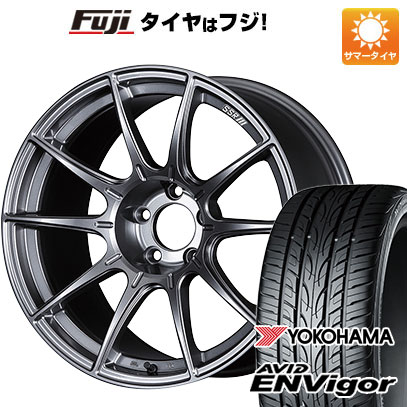 Fuji タイヤはフジ!

サマータイヤ

SSR

YOKOHAMA
AVID ENVigor